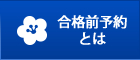 合格前予約
とは